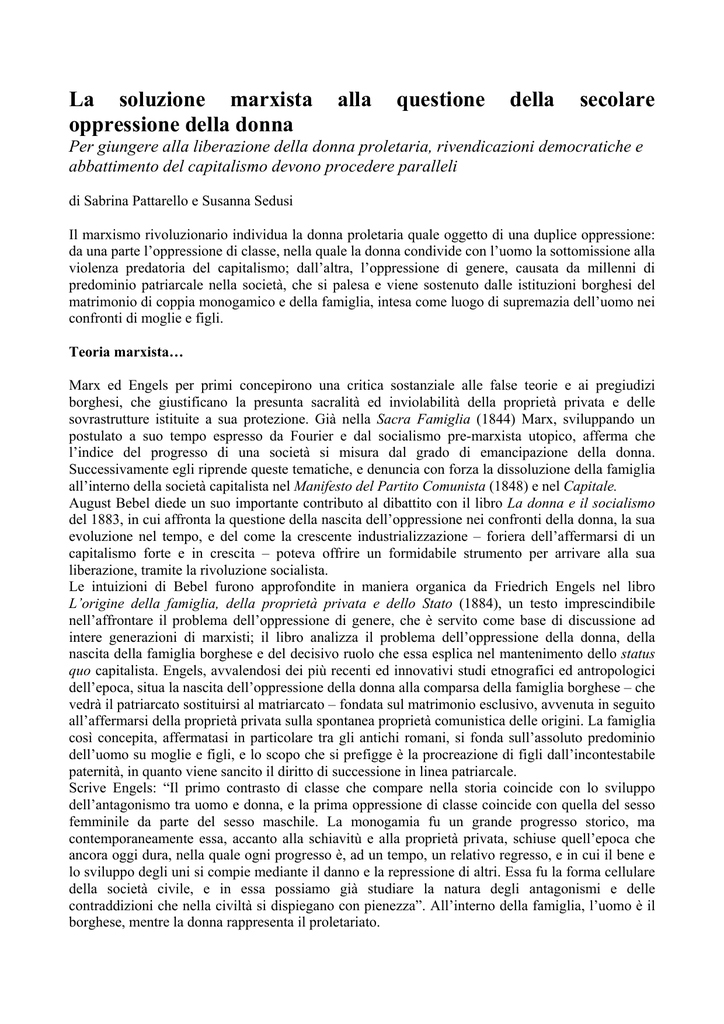 La soluzione marxista alla questione della secolare oppressione della donna

Per giungere alla liberazione della donna proletaria, rivendicazioni democratiche e abbattimento del capitalismo devono procedere paralleli

di Sabrina Pattarello e Susanna Sedusi

Il marxismo rivoluzionario individua la donna proletaria quale oggetto di una duplice oppressione: da una parte l'oppressione di classe, nella quale la donna condivide con l'uomo la sottomissione alla violenza predatoria del capitalismo; dall'altra, l'oppressione di genere, causata da millenni di predominio patriarcale nella società, che si palesa e viene sostenuto dalle istituzioni borghesi del matrimonio di coppia monogamico e della famiglia, intesa come luogo di supremazia dell'uomo nei confronti di moglie e figli.

Teoria marxista…

Marx ed Engels per primi concepirono una critica sostanziale alle false teorie e ai pregiudizi borghesi, che giustificano la presunta sacralità ed inviolabilità della proprietà privata e delle sovrastrutture istituite a sua protezione. Già nella Sacra Famiglia (1844) Marx, sviluppando un postulato a suo tempo espresso da Fourier e dal socialismo pre-marxista utopico, afferma che l'indice del progresso di una società si misura dal grado di emancipazione della donna. Successivamente egli riprende queste tematiche, e denuncia con forza la dissoluzione della famiglia all'interno della società capitalista nel Manifesto del Partito Comunista (1848) e nel Capitale.
August Bebel diede un suo importante contributo al dibattito con il libro La donna e il socialismo del 1883, in cui affronta la questione della nascita dell'oppressione nei confronti della donna, la sua evoluzione nel tempo, e del come la crescente industrializzazione – foriera dell'affermarsi di un capitalismo forte e in crescita – poteva offrire un formidabile strumento per arrivare alla sua liberazione, tramite la rivoluzione socialista.
Le intuizioni di Bebel furono approfondite in maniera organica da Friedrich Engels nel libro L'origine della famiglia, della proprietà privata e dello Stato (1884), un testo imprescindibile nell'affrontare il problema dell'oppressione di genere, che è servito come base di discussione ad intere generazioni di marxisti; il libro analizza il problema dell'oppressione della donna, della nascita della famiglia borghese e del decisivo ruolo che essa esplica nel mantenimento dello status quo capitalista. Engels, avvalendosi dei più recenti ed innovativi studi etnografici ed antropologici dell'epoca, situa la nascita dell'oppressione della donna alla comparsa della famiglia borghese – che vedrà il patriarcato sostituirsi al matriarcato – fondata sul matrimonio esclusivo, avvenuta in seguito all'affermarsi della proprietà privata sulla spontanea proprietà comunistica delle origini. La famiglia così concepita, affermatasi in particolare tra gli antichi romani, si fonda sull'assoluto predominio dell'uomo su moglie e figli, e lo scopo che si prefigge è la procreazione di figli dall'incontestabile paternità, in quanto viene sancito il diritto di successione in linea patriarcale.
Scrive Engels: "Il primo contrasto di classe che compare nella storia coincide con lo sviluppo dell'antagonismo tra uomo e donna, e la prima oppressione di classe coincide con quella del sesso femminile da parte del sesso maschile. La monogamia fu un grande progresso storico, ma contemporaneamente essa, accanto alla schiavitù e alla proprietà privata, schiuse quell'epoca che ancora oggi dura, nella quale ogni progresso è, ad un tempo, un relativo regresso, e in cui il bene e lo sviluppo degli uni si compie mediante il danno e la repressione di altri. Essa fu la forma cellulare della società civile, e in essa possiamo già studiare la natura degli antagonismi e delle contraddizioni che nella civiltà si dispiegano con pienezza". All'interno della famiglia, l'uomo è il borghese, mentre la donna rappresenta il proletariato.